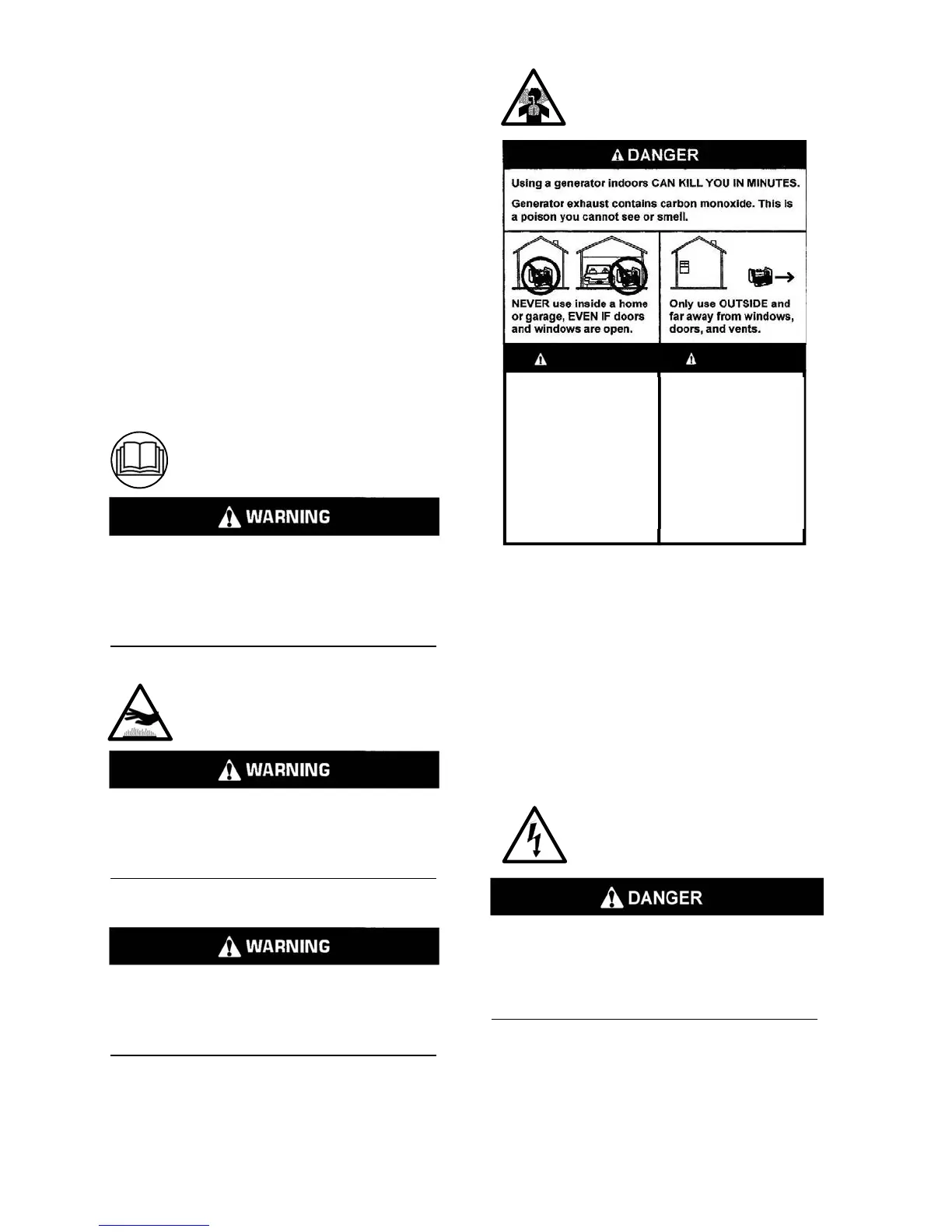 WARNING

WARNING

WARNING

DANGER

Using a generator indoors CAN KILL YOU IN MINUTES.

Generator exhaust contains carbon monoxide. This is a poison you cannot see or smell.

NEVER use inside a home or garage, EVEN IF doors and windows are open.

Only use OUTSIDE and far away from windows, doors, and vents.

DANGER